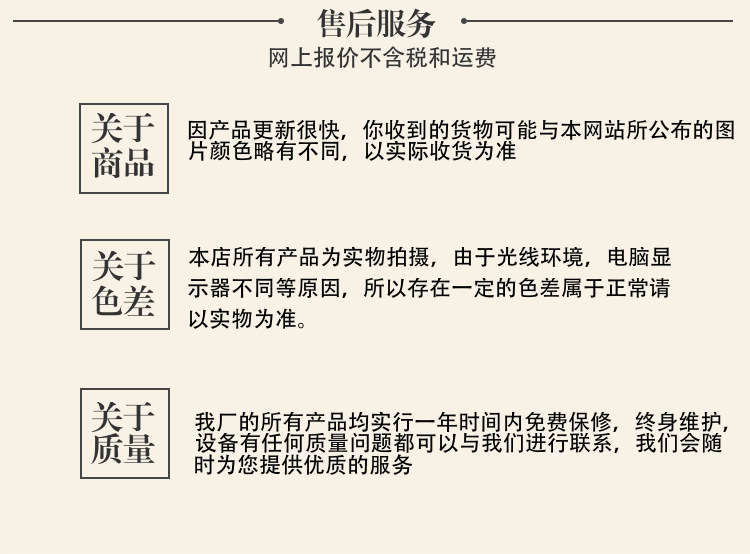 售后服务

网上报价不含税和运费

关于商品

因产品更新很快，你收到的货物可能与本网站所公布的图片颜色略有不同，以实际收货为准

关于色差

本店所有产品为实物拍摄，由于光线环境，电脑显示器不同等原因，所以存在一定的色差属于正常请以实物为准。

关于质量

我厂的所有产品均实行一年时间内免费保修，终身维护，设备有任何质量问题都可以与我们进行联系，我们会随时为您提供优质的服务